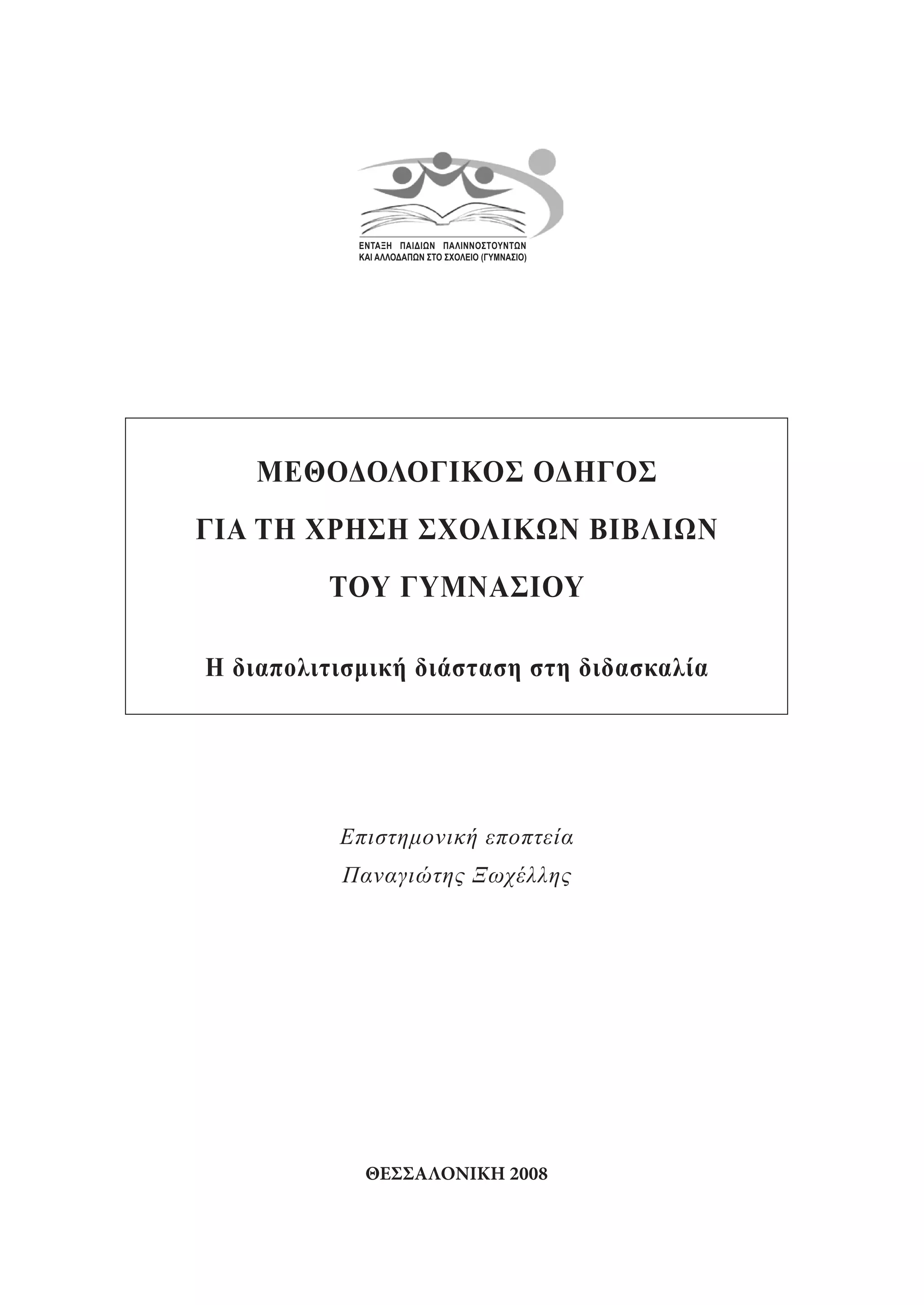 ΕΝΤΑΞΗ ΠΑΙΔΙΩΝ ΠΑΛΙΝΝΟΣΤΟΥΝΤΩΝ
ΚΑΙ ΑΛΛΟΔΑΠΩΝ ΣΤΟ ΣΧΟΛΕΙΟ (ΓΥΜΝΑΣΙΟ)

ΜΕΘΟΔΟΛΟΓΙΚΟΣ ΟΔΗΓΟΣ
ΓΙΑ ΤΗ ΧΡΗΣΗ ΣΧΟΛΙΚΩΝ ΒΙΒΛΙΩΝ
ΤΟΥ ΓΥΜΝΑΣΙΟΥ

Η διαπολιτισμική διάσταση στη διδασκαλία

Επιστημονική εποπτεία
Παναγιώτης Ξωχέλλης

ΘΕΣΣΑΛΟΝΙΚΗ 2008